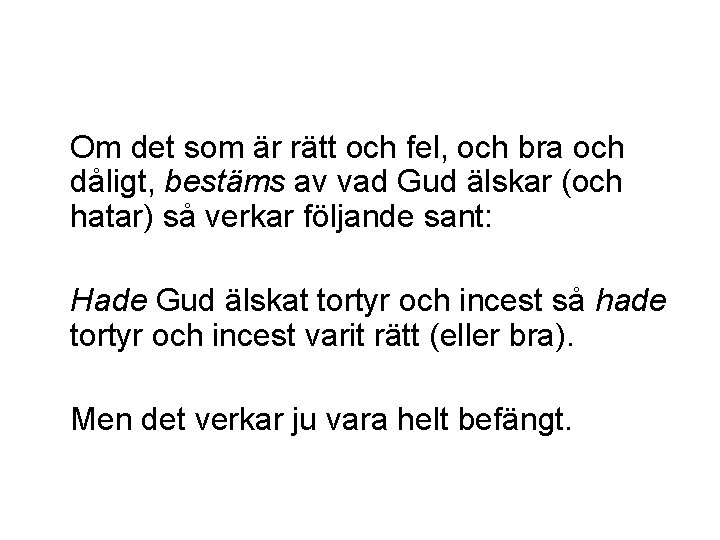 Om det som är rätt och fel, och bra och dåligt, bestäms av vad Gud älskar (och hatar) så verkar följande sant:

Hade Gud älskat tortyr och incest så hade tortyr och incest varit rätt (eller bra).

Men det verkar ju vara helt befängt.